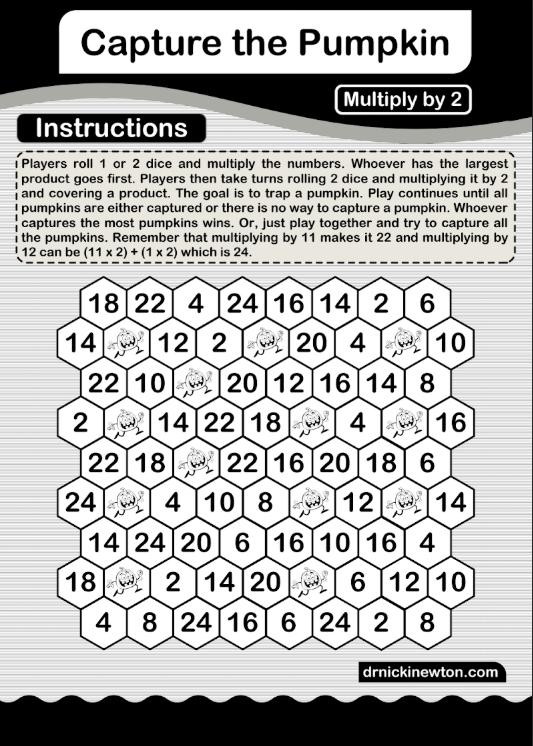 Capture the Pumpkin

Multiply by 2

Instructions

Players roll 1 or 2 dice and multiply the numbers. Whoever has the largest product goes first. Players then take turns rolling 2 dice and multiplying it by 2 and covering a product. The goal is to trap a pumpkin. Play continues until all pumpkins are either captured or there is no way to capture a pumpkin. Whoever captures the most pumpkins wins. Or, just play together and try to capture all the pumpkins. Remember that multiplying by 11 makes it 22 and multiplying by 12 can be (11 x 2) + (1 x 2) which is 24.

18 22 4 24 16 14 2 6
14 12 2 20 4 10
22 10 20 12 16 14 8
2 14 22 18 4 16
22 18 22 16 20 18 6
24 4 10 8 12 14
14 24 20 6 16 10 16 4
18 2 14 20 6 12 10
4 8 24 16 6 24 2 8

drnickinewton.com